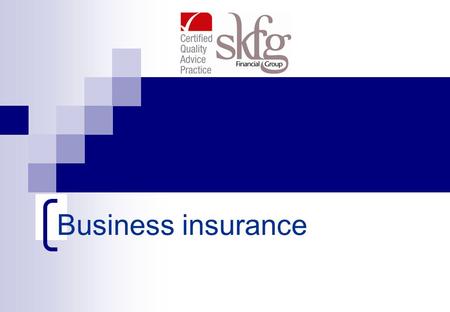 Certified Quality Advice Practice

skfg
Financial Group

Business insurance